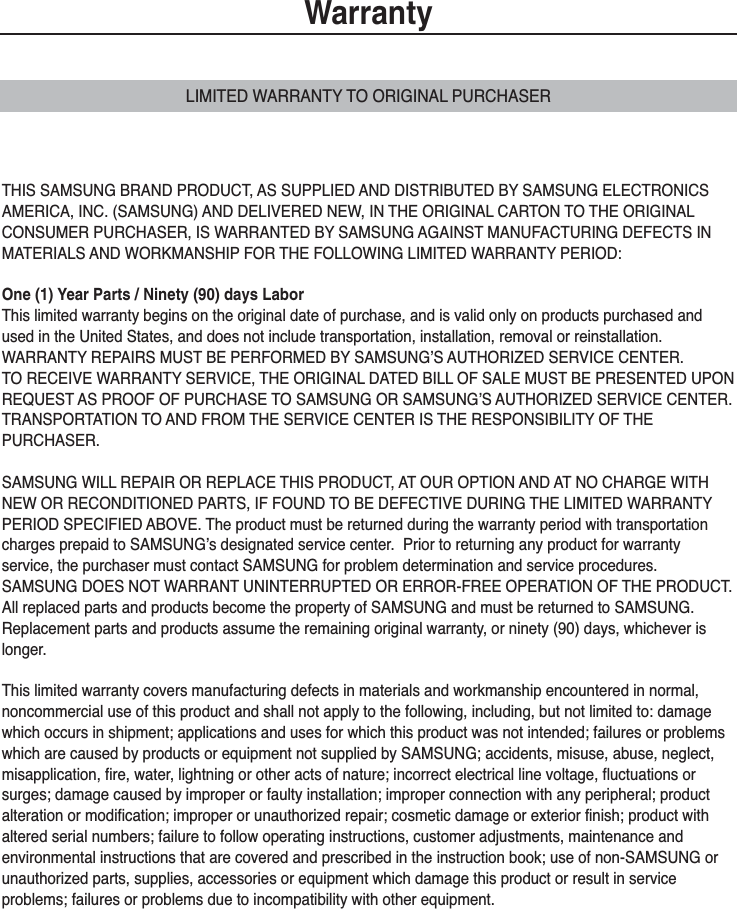 Warranty

LIMITED WARRANTY TO ORIGINAL PURCHASER

THIS SAMSUNG BRAND PRODUCT, AS SUPPLIED AND DISTRIBUTED BY SAMSUNG ELECTRONICS AMERICA, INC. (SAMSUNG) AND DELIVERED NEW, IN THE ORIGINAL CARTON TO THE ORIGINAL CONSUMER PURCHASER, IS WARRANTED BY SAMSUNG AGAINST MANUFACTURING DEFECTS IN MATERIALS AND WORKMANSHIP FOR THE FOLLOWING LIMITED WARRANTY PERIOD:

One (1) Year Parts / Ninety (90) days Labor
This limited warranty begins on the original date of purchase, and is valid only on products purchased and used in the United States, and does not include transportation, installation, removal or reinstallation. WARRANTY REPAIRS MUST BE PERFORMED BY SAMSUNG'S AUTHORIZED SERVICE CENTER. TO RECEIVE WARRANTY SERVICE, THE ORIGINAL DATED BILL OF SALE MUST BE PRESENTED UPON REQUEST AS PROOF OF PURCHASE TO SAMSUNG OR SAMSUNG'S AUTHORIZED SERVICE CENTER. TRANSPORTATION TO AND FROM THE SERVICE CENTER IS THE RESPONSIBILITY OF THE PURCHASER.

SAMSUNG WILL REPAIR OR REPLACE THIS PRODUCT, AT OUR OPTION AND AT NO CHARGE WITH NEW OR RECONDITIONED PARTS, IF FOUND TO BE DEFECTIVE DURING THE LIMITED WARRANTY PERIOD SPECIFIED ABOVE. The product must be returned during the warranty period with transportation charges prepaid to SAMSUNG's designated service center. Prior to returning any product for warranty service, the purchaser must contact SAMSUNG for problem determination and service procedures. SAMSUNG DOES NOT WARRANT UNINTERRUPTED OR ERROR-FREE OPERATION OF THE PRODUCT. All replaced parts and products become the property of SAMSUNG and must be returned to SAMSUNG. Replacement parts and products assume the remaining original warranty, or ninety (90) days, whichever is longer.

This limited warranty covers manufacturing defects in materials and workmanship encountered in normal, noncommercial use of this product and shall not apply to the following, including, but not limited to: damage which occurs in shipment; applications and uses for which this product was not intended; failures or problems which are caused by products or equipment not supplied by SAMSUNG; accidents, misuse, abuse, neglect, misapplication, fire, water, lightning or other acts of nature; incorrect electrical line voltage, fluctuations or surges; damage caused by improper or faulty installation; improper connection with any peripheral; product alteration or modification; improper or unauthorized repair; cosmetic damage or exterior finish; product with altered serial numbers; failure to follow operating instructions, customer adjustments, maintenance and environmental instructions that are covered and prescribed in the instruction book; use of non-SAMSUNG or unauthorized parts, supplies, accessories or equipment which damage this product or result in service problems; failures or problems due to incompatibility with other equipment.